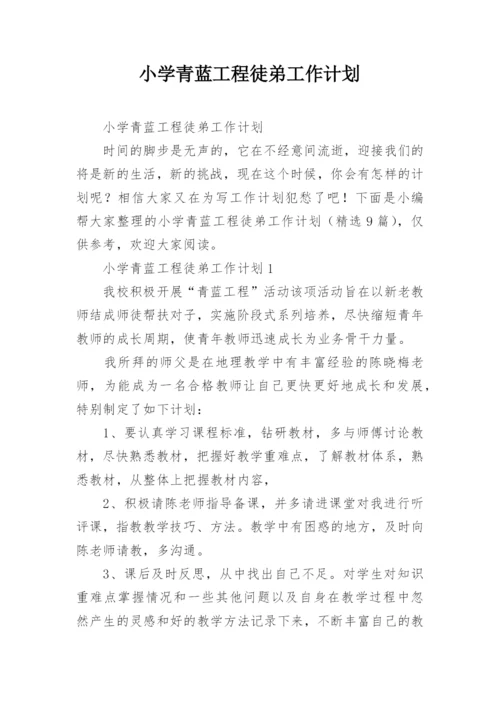 小学青蓝工程徒弟工作计划

小学青蓝工程徒弟工作计划

时间的脚步是无声的，它在不经意间流逝，迎接我们的将是新的生活，新的挑战，现在这个时候，你会有怎样的计划呢？相信大家又在为写工作计划犯愁了吧！下面是小编帮大家整理的小学青蓝工程徒弟工作计划（精选9篇），仅供参考，欢迎大家阅读。

小学青蓝工程徒弟工作计划1

我校积极开展“青蓝工程”活动该项活动旨在以新老教师结成师徒帮扶对子，实施阶段式系列培养，尽快缩短青年教师的成长周期，使青年教师迅速成长为业务骨干力量。

我所拜的师父是在地理教学中有丰富经验的陈晓梅老师，为能成为一名合格教师让自己更快更好地成长和发展，特别制定了如下计划：

1、要认真学习课程标准，钻研教材，多与师傅讨论教材，尽快熟悉教材，把握好教学重难点，了解教材体系，熟悉教材，从整体上把握教材内容，

2、积极请陈老师指导备课，并多请进课堂对我进行听评课，指教教学技巧、方法。教学中有困惑的地方，及时向陈老师请教，多沟通。

3、课后及时反思，从中找出自己不足。对学生对知识重难点掌握情况和一些其他问题以及自身在教学过程中忽然产生的灵感和好的教学方法记录下来，不断丰富自己的教